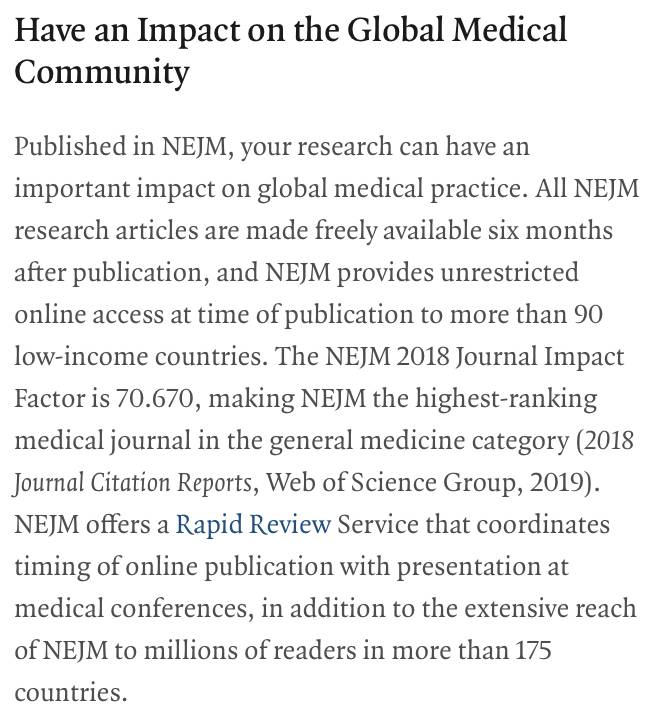 Have an Impact on the Global Medical Community

Published in NEJM, your research can have an important impact on global medical practice. All NEJM research articles are made freely available six months after publication, and NEJM provides unrestricted online access at time of publication to more than 90 low-income countries. The NEJM 2018 Journal Impact Factor is 70.670, making NEJM the highest-ranking medical journal in the general medicine category (2018 Journal Citation Reports, Web of Science Group, 2019). NEJM offers a Rapid Review Service that coordinates timing of online publication with presentation at medical conferences, in addition to the extensive reach of NEJM to millions of readers in more than 175 countries.